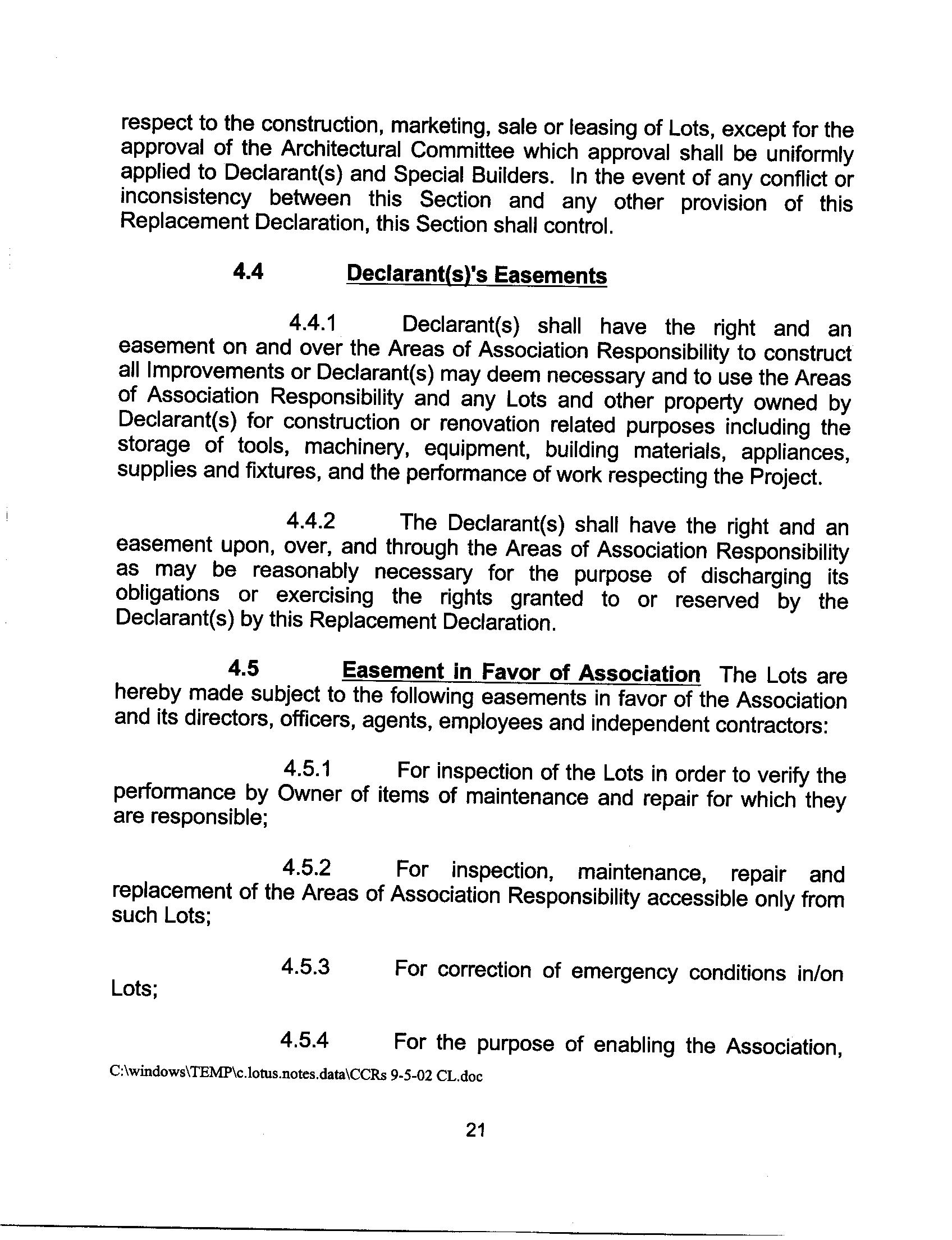 respect to the construction, marketing, sale or leasing of Lots, except for the approval of the Architectural Committee which approval shall be uniformly applied to Declarant(s) and Special Builders. In the event of any conflict or inconsistency between this Section and any other provision of this Replacement Declaration, this Section shall control.

4.4 Declarant(s)'s Easements

4.4.1 Declarant(s) shall have the right and an easement on and over the Areas of Association Responsibility to construct all Improvements or Declarant(s) may deem necessary and to use the Areas of Association Responsibility and any Lots and other property owned by Declarant(s) for construction or renovation related purposes including the storage of tools, machinery, equipment, building materials, appliances, supplies and fixtures, and the performance of work respecting the Project.

4.4.2 The Declarant(s) shall have the right and an easement upon, over, and through the Areas of Association Responsibility as may be reasonably necessary for the purpose of discharging its obligations or exercising the rights granted to or reserved by the Declarant(s) by this Replacement Declaration.

4.5 Easement in Favor of Association The Lots are hereby made subject to the following easements in favor of the Association and its directors, officers, agents, employees and independent contractors:

4.5.1 For inspection of the Lots in order to verify the performance by Owner of items of maintenance and repair for which they are responsible;

4.5.2 For inspection, maintenance, repair and replacement of the Areas of Association Responsibility accessible only from such Lots;

4.5.3 For correction of emergency conditions in/on Lots;

4.5.4 For the purpose of enabling the Association,

C:\windows\TEMP\c.lotus.notes.data\CCRs 9-5-02 CL.doc

21